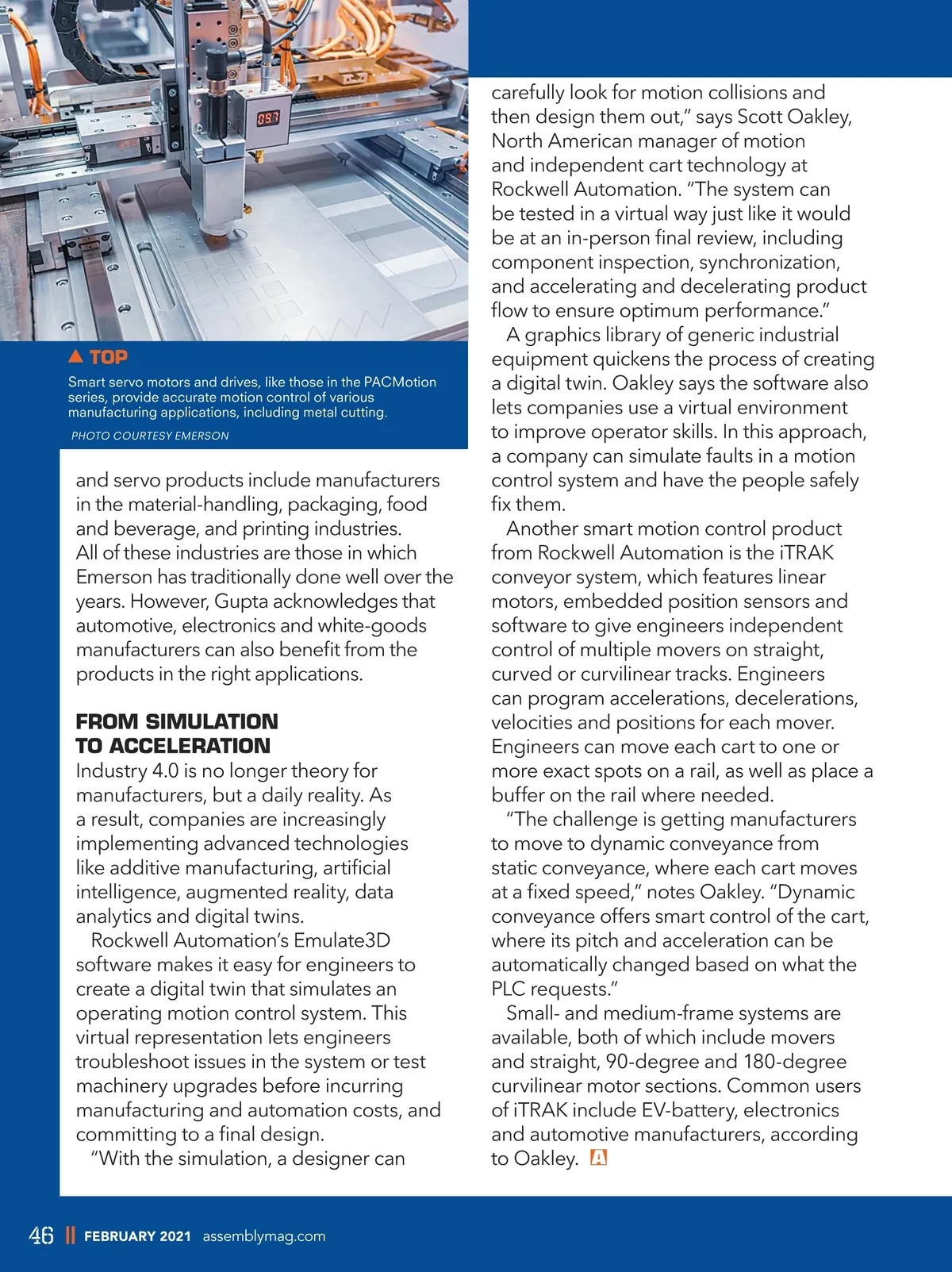 09.7

▲ TOP

Smart servo motors and drives, like those in the PACMotion series, provide accurate motion control of various manufacturing applications, including metal cutting.

PHOTO COURTESY EMERSON

and servo products include manufacturers in the material-handling, packaging, food and beverage, and printing industries. All of these industries are those in which Emerson has traditionally done well over the years. However, Gupta acknowledges that automotive, electronics and white-goods manufacturers can also benefit from the products in the right applications.

FROM SIMULATION TO ACCELERATION

Industry 4.0 is no longer theory for manufacturers, but a daily reality. As a result, companies are increasingly implementing advanced technologies like additive manufacturing, artificial intelligence, augmented reality, data analytics and digital twins.

Rockwell Automation's Emulate3D software makes it easy for engineers to create a digital twin that simulates an operating motion control system. This virtual representation lets engineers troubleshoot issues in the system or test machinery upgrades before incurring manufacturing and automation costs, and committing to a final design.

"With the simulation, a designer can carefully look for motion collisions and then design them out," says Scott Oakley, North American manager of motion and independent cart technology at Rockwell Automation. "The system can be tested in a virtual way just like it would be at an in-person final review, including component inspection, synchronization, and accelerating and decelerating product flow to ensure optimum performance."

A graphics library of generic industrial equipment quickens the process of creating a digital twin. Oakley says the software also lets companies use a virtual environment to improve operator skills. In this approach, a company can simulate faults in a motion control system and have the people safely fix them.

Another smart motion control product from Rockwell Automation is the iTRAK conveyor system, which features linear motors, embedded position sensors and software to give engineers independent control of multiple movers on straight, curved or curvilinear tracks. Engineers can program accelerations, decelerations, velocities and positions for each mover. Engineers can move each cart to one or more exact spots on a rail, as well as place a buffer on the rail where needed.

"The challenge is getting manufacturers to move to dynamic conveyance from static conveyance, where each cart moves at a fixed speed," notes Oakley. "Dynamic conveyance offers smart control of the cart, where its pitch and acceleration can be automatically changed based on what the PLC requests."

Small- and medium-frame systems are available, both of which include movers and straight, 90-degree and 180-degree curvilinear motor sections. Common users of iTRAK include EV-battery, electronics and automotive manufacturers, according to Oakley. A

46 || FEBRUARY 2021 assemblymag.com